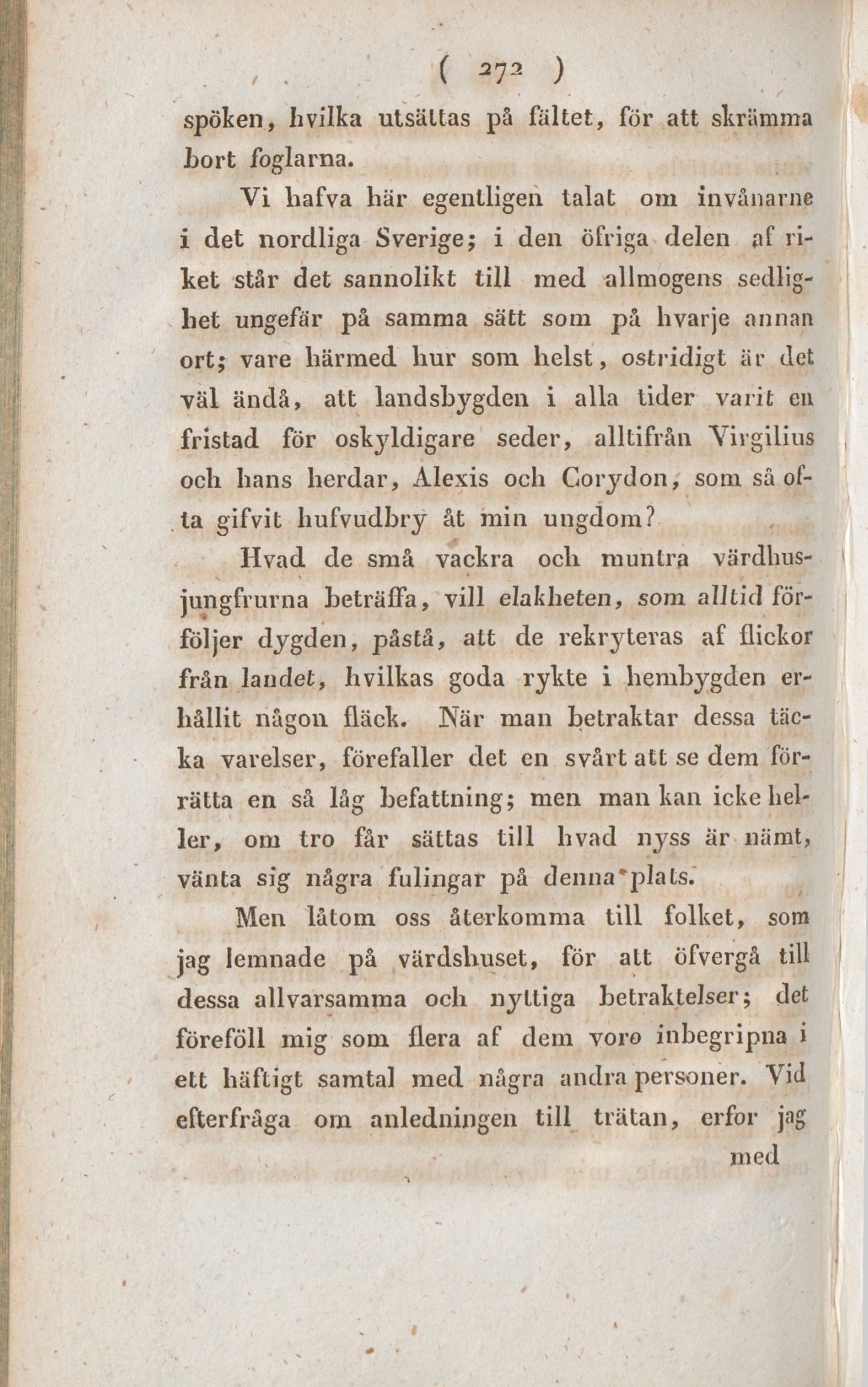 ( 272 )

spöken, hvilka utsättas på fältet, för att skrämma bort foglarna.

Vi hafva här egentligen talat om invånarne i det nordliga Sverige; i den öfriga delen af riket står det sannolikt till med allmogens sedlighet ungefär på samma sätt som på hvarje annan ort; vare härmed hur som helst, ostridigt är det väl ändå, att landsbygden i alla tider varit en fristad för oskyldigare seder, alltifrån Virgilius och hans herdar, Alexis och Corydon, som så ofta gifvit hufvudbry åt min ungdom?

Hvad de små vackra och muntra värdhusjungfrurna beträffa, vill elakheten, som alltid förföljer dygden, påstå, att de rekryteras af flickor från landet, hvilkas goda rykte i hembygden erhållit någon fläck. När man betraktar dessa täcka varelser, förefaller det en svårt att se dem förrätta en så låg befattning; men man kan icke heller, om tro får sättas till hvad nyss är nämt, vänta sig några fulingar på denna plats.

Men låtom oss återkomma till folket, som jag lemnade på värdshuset, för att öfvergå till dessa allvarsamma och nyttiga betraktelser; det föreföll mig som flera af dem voro inbegripna i ett häftigt samtal med några andra personer. Vid efterfråga om anledningen till trätan, erfor jag

med